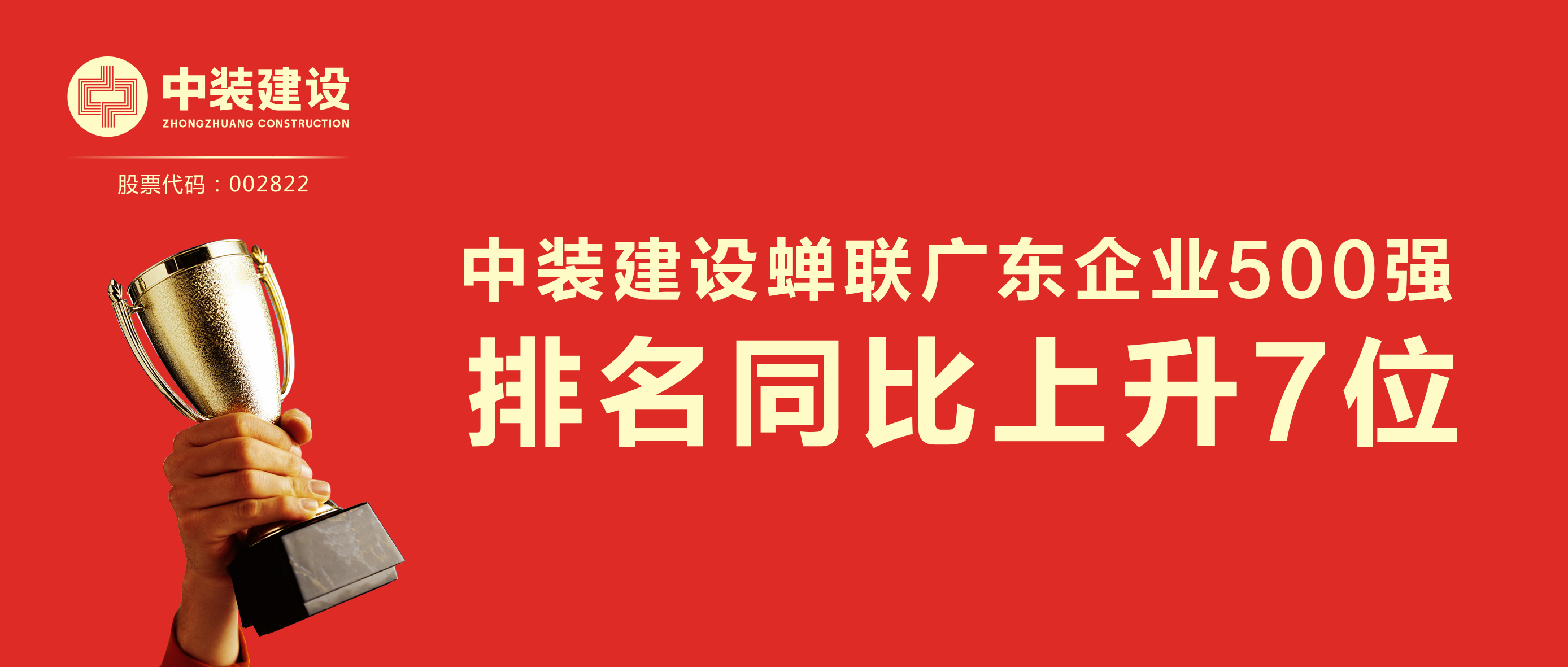 中装建设
ZHONGZHUANG CONSTRUCTION

股票代码：002822

中装建设蝉联广东企业500强
排名同比上升7位